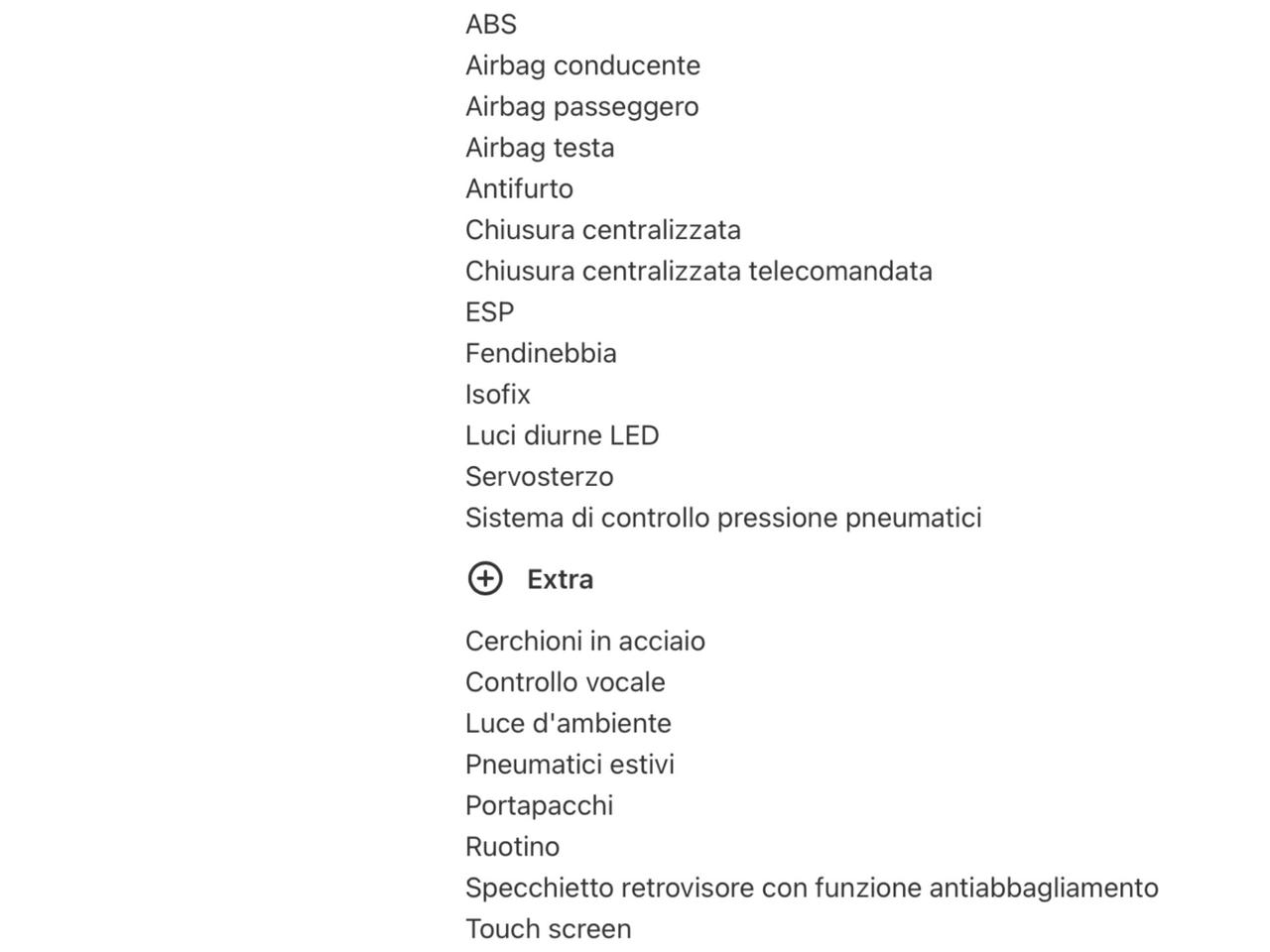 ABS
Airbag conducente
Airbag passeggero
Airbag testa
Antifurto
Chiusura centralizzata
Chiusura centralizzata telecomandata
ESP
Fendinebbia
Isofix
Luci diurne LED
Servosterzo
Sistema di controllo pressione pneumatici

Extra

Cerchioni in acciaio
Controllo vocale
Luce d'ambiente
Pneumatici estivi
Portapacchi
Ruotino
Specchietto retrovisore con funzione antiabbagliamento
Touch screen